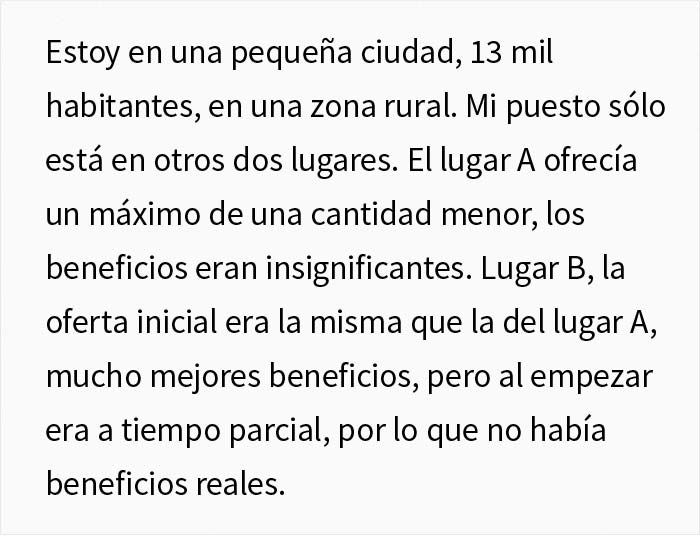 Estoy en una pequeña ciudad, 13 mil habitantes, en una zona rural. Mi puesto sólo está en otros dos lugares. El lugar A ofrecía un máximo de una cantidad menor, los beneficios eran insignificantes. Lugar B, la oferta inicial era la misma que la del lugar A, mucho mejores beneficios, pero al empezar era a tiempo parcial, por lo que no había beneficios reales.